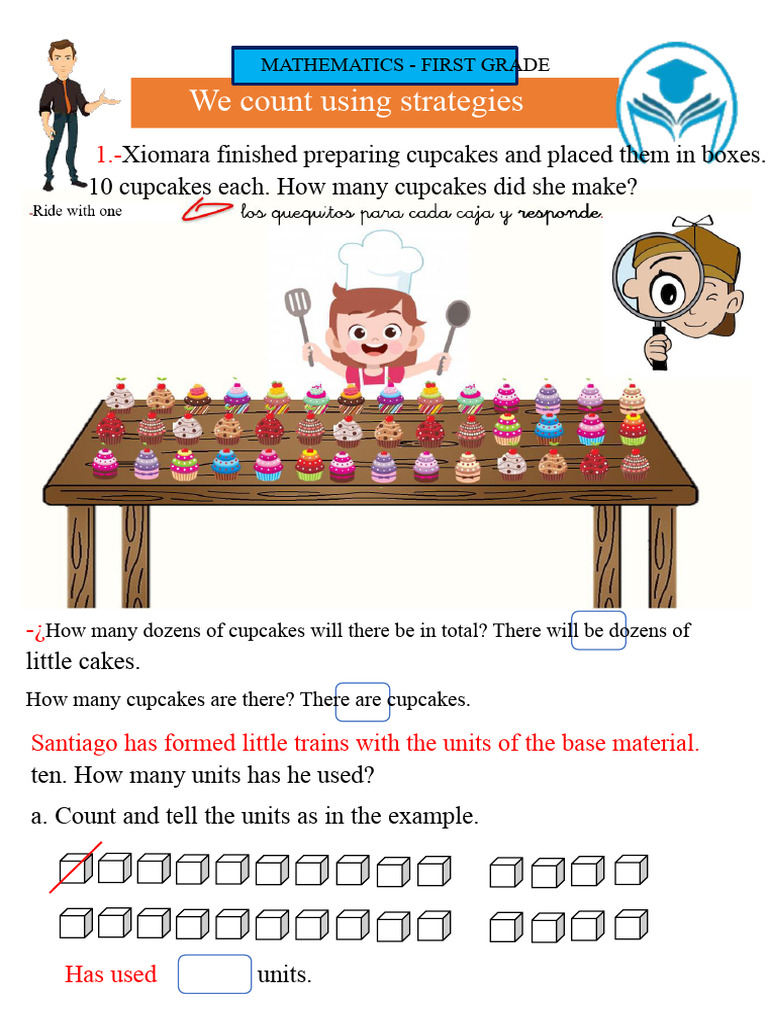 MATHEMATICS - FIRST GRADE

We count using strategies

1.-Xiomara finished preparing cupcakes and placed them in boxes. 10 cupcakes each. How many cupcakes did she make?

-Ride with one los quequitos para cada caja y responde.

-¿How many dozens of cupcakes will there be in total? There will be dozens of little cakes.

How many cupcakes are there? There are cupcakes.

Santiago has formed little trains with the units of the base material. ten. How many units has he used?

a. Count and tell the units as in the example.

Has used units.